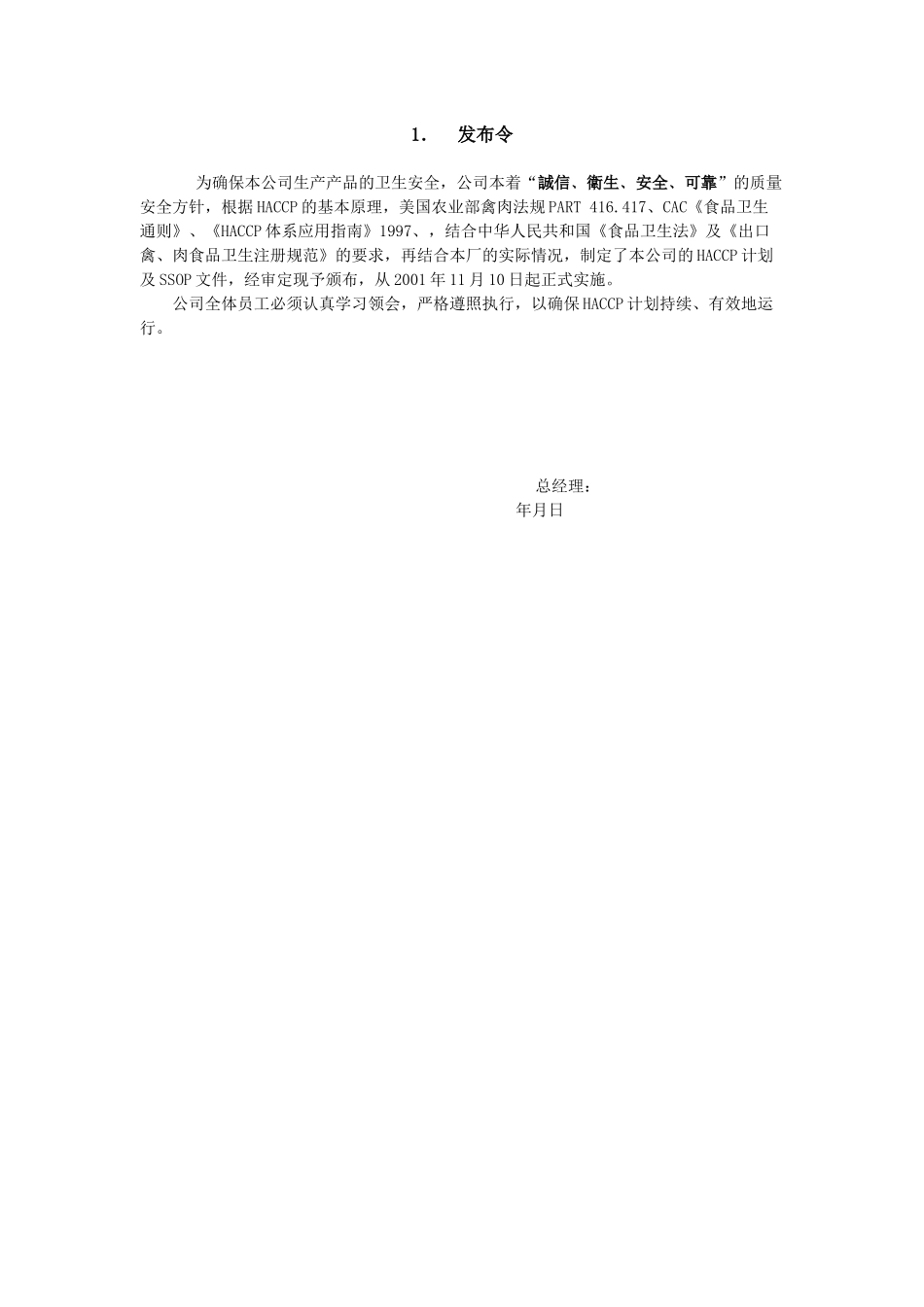 1. 发布令

为确保本公司生产产品的卫生安全，公司本着“誠信、衛生、安全、可靠”的质量安全方针，根据HACCP的基本原理，美国农业部禽肉法规PART 416.417、CAC《食品卫生通则》、《HACCP体系应用指南》1997、，结合中华人民共和国《食品卫生法》及《出口禽、肉食品卫生注册规范》的要求，再结合本厂的实际情况，制定了本公司的HACCP计划及SSOP文件，经审定现予颁布，从2001年11月10日起正式实施。

公司全体员工必须认真学习领会，严格遵照执行，以确保HACCP计划持续、有效地运行。

总经理：
年月日